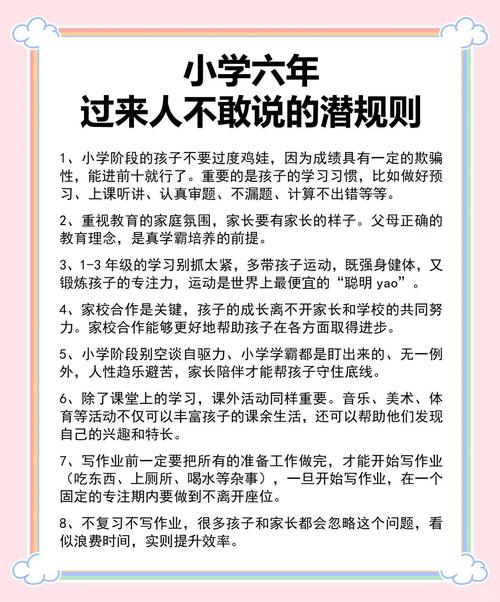 小学六年
过来人不敢说的潜规则

1、小学阶段的孩子不要过度鸡娃，因为成绩具有一定的欺骗性，能进前十就行了。重要的是孩子的学习习惯，比如做好预习、上课听讲、认真审题、不漏题、计算不出错等等。

2、重视教育的家庭氛围，家长要有家长的样子。父母正确的教育理念，是真学霸培养的前提。

3、1-3 年级的学习别抓太紧，多带孩子运动，既强身健体，又锻炼孩子的专注力，运动是世界上最便宜的“聪明 yao”。

4、家校合作是关键，孩子的成长离不开家长和学校的共同努力。家校合作能够更好地帮助孩子在各方面取得进步。

5、小学阶段别空谈自驱力、小学学霸都是盯出来的、无一例外，人性趋乐避苦，家长陪伴才能帮孩子守住底线。

6、除了课堂上的学习，课外活动同样重要。音乐、美术、体育等活动不仅可以丰富孩子的课余生活，还可以帮助他们发现自己的兴趣和特长。

7、写作业前一定要把所有的准备工作做完，才能开始写作业（吃东西、上厕所、喝水等杂事），一旦开始写作业，在一个固定的专注期内要做到不离开座位。

8、不复习不写作业，很多孩子和家长都会忽略这个问题，看似浪费时间，实则提升效率。